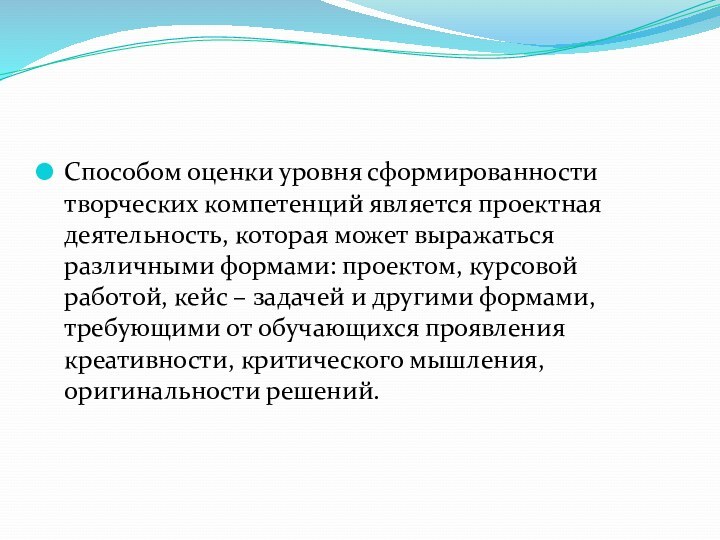 Способом оценки уровня сформированности творческих компетенций является проектная деятельность, которая может выражаться различными формами: проектом, курсовой работой, кейс – задачей и другими формами, требующими от обучающихся проявления креативности, критического мышления, оригинальности решений.